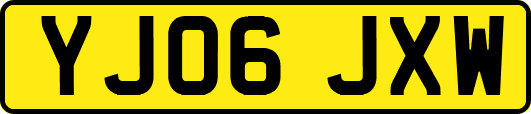 YJ06 JXW